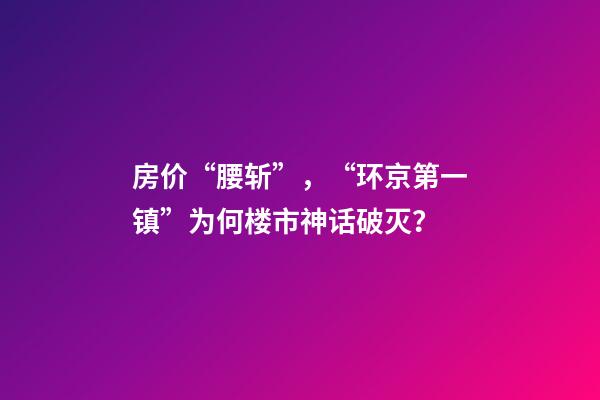 房价“腰斩”，“环京第一镇”为何楼市神话破灭？